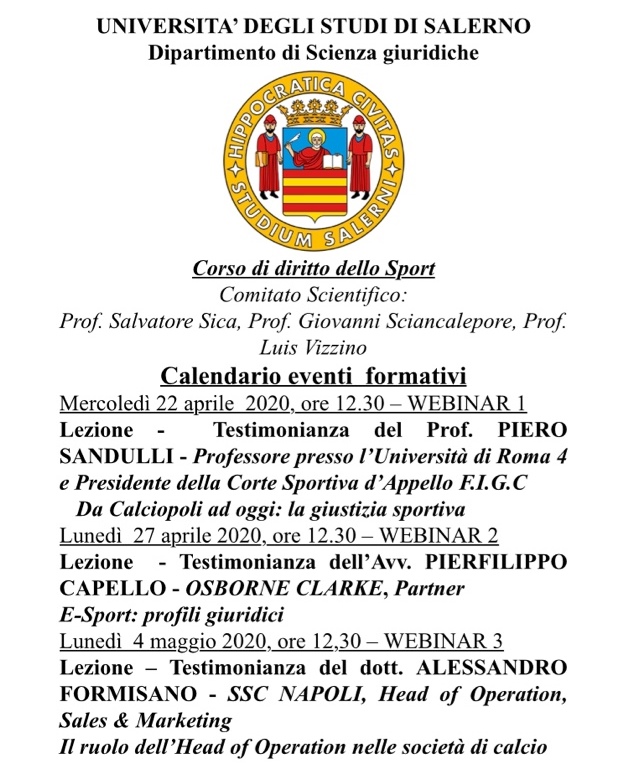 UNIVERSITA' DEGLI STUDI DI SALERNO
Dipartimento di Scienza giuridiche

HIPPOCRATICA CIVITAS
STUDIUM SALERNI

Corso di diritto dello Sport
Comitato Scientifico:
Prof. Salvatore Sica, Prof. Giovanni Sciancalepore, Prof. Luis Vizzino

Calendario eventi formativi

Mercoledì 22 aprile 2020, ore 12.30 – WEBINAR 1
Lezione - Testimonianza del Prof. PIERO SANDULLI - Professore presso l'Università di Roma 4 e Presidente della Corte Sportiva d'Appello F.I.G.C
Da Calciopoli ad oggi: la giustizia sportiva

Lunedì 27 aprile 2020, ore 12.30 – WEBINAR 2
Lezione - Testimonianza dell'Avv. PIERFILIPPO CAPELLO - OSBORNE CLARKE, Partner
E-Sport: profili giuridici

Lunedì 4 maggio 2020, ore 12,30 – WEBINAR 3
Lezione – Testimonianza del dott. ALESSANDRO FORMISANO - SSC NAPOLI, Head of Operation, Sales & Marketing
Il ruolo dell'Head of Operation nelle società di calcio